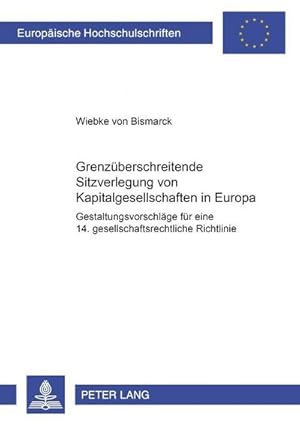 Europäische Hochschulschriften

Wiebke von Bismarck

Grenzüberschreitende Sitzverlegung von Kapitalgesellschaften in Europa

Gestaltungsvorschläge für eine 14. gesellschaftsrechtliche Richtlinie

PETER LANG